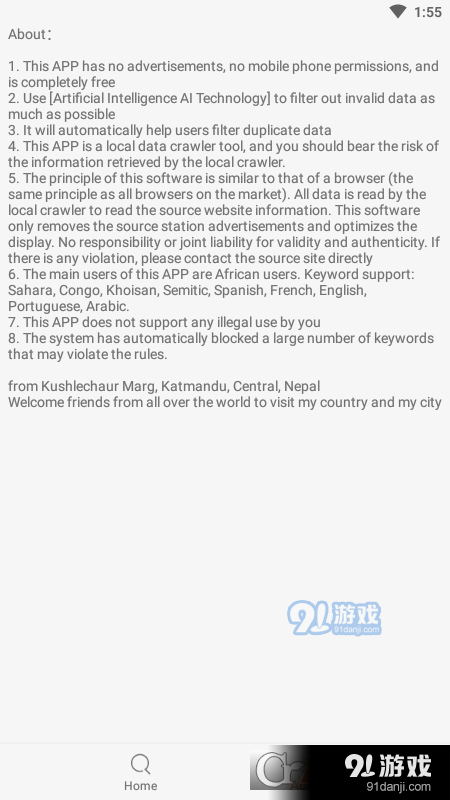 1:55

About：

1. This APP has no advertisements, no mobile phone permissions, and is completely free
2. Use [Artificial Intelligence AI Technology] to filter out invalid data as much as possible
3. It will automatically help users filter duplicate data
4. This APP is a local data crawler tool, and you should bear the risk of the information retrieved by the local crawler.
5. The principle of this software is similar to that of a browser (the same principle as all browsers on the market). All data is read by the local crawler to read the source website information. This software only removes the source station advertisements and optimizes the display. No responsibility or joint liability for validity and authenticity. If there is any violation, please contact the source site directly
6. The main users of this APP are African users. Keyword support: Sahara, Congo, Khoisan, Semitic, Spanish, French, English, Portuguese, Arabic.
7. This APP does not support any illegal use by you
8. The system has automatically blocked a large number of keywords that may violate the rules.

from Kushlechaur Marg, Katmandu, Central, Nepal
Welcome friends from all over the world to visit my country and my city

91游戏
91danji.com

Home

91游戏
91danji.com